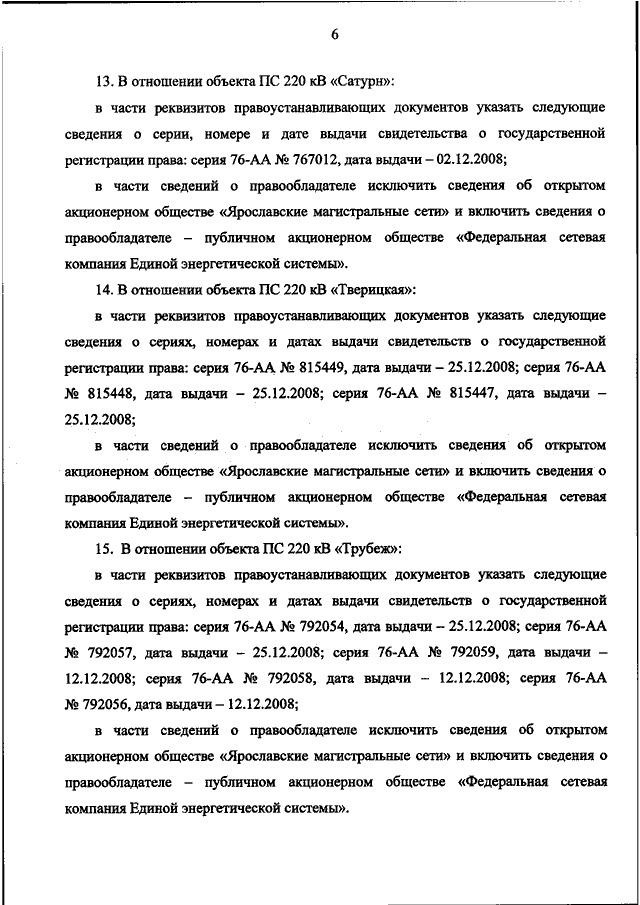 6

13. В отношении объекта ПС 220 кВ «Сатурн»:

в части реквизитов правоустанавливающих документов указать следующие сведения о серии, номере и дате выдачи свидетельства о государственной регистрации права: серия 76-АА № 767012, дата выдачи – 02.12.2008;

в части сведений о правообладателе исключить сведения об открытом акционерном обществе «Ярославские магистральные сети» и включить сведения о правообладателе – публичном акционерном обществе «Федеральная сетевая компания Единой энергетической системы».

14. В отношении объекта ПС 220 кВ «Тверицкая»:

в части реквизитов правоустанавливающих документов указать следующие сведения о сериях, номерах и датах выдачи свидетельств о государственной регистрации права: серия 76-АА № 815449, дата выдачи – 25.12.2008; серия 76-АА № 815448, дата выдачи – 25.12.2008; серия 76-АА № 815447, дата выдачи – 25.12.2008;

в части сведений о правообладателе исключить сведения об открытом акционерном обществе «Ярославские магистральные сети» и включить сведения о правообладателе – публичном акционерном обществе «Федеральная сетевая компания Единой энергетической системы».

15. В отношении объекта ПС 220 кВ «Трубеж»:

в части реквизитов правоустанавливающих документов указать следующие сведения о сериях, номерах и датах выдачи свидетельств о государственной регистрации права: серия 76-АА № 792054, дата выдачи – 25.12.2008; серия 76-АА № 792057, дата выдачи – 25.12.2008; серия 76-АА № 792059, дата выдачи – 12.12.2008; серия 76-АА № 792058, дата выдачи – 12.12.2008; серия 76-АА № 792056, дата выдачи – 12.12.2008;

в части сведений о правообладателе исключить сведения об открытом акционерном обществе «Ярославские магистральные сети» и включить сведения о правообладателе – публичном акционерном обществе «Федеральная сетевая компания Единой энергетической системы».